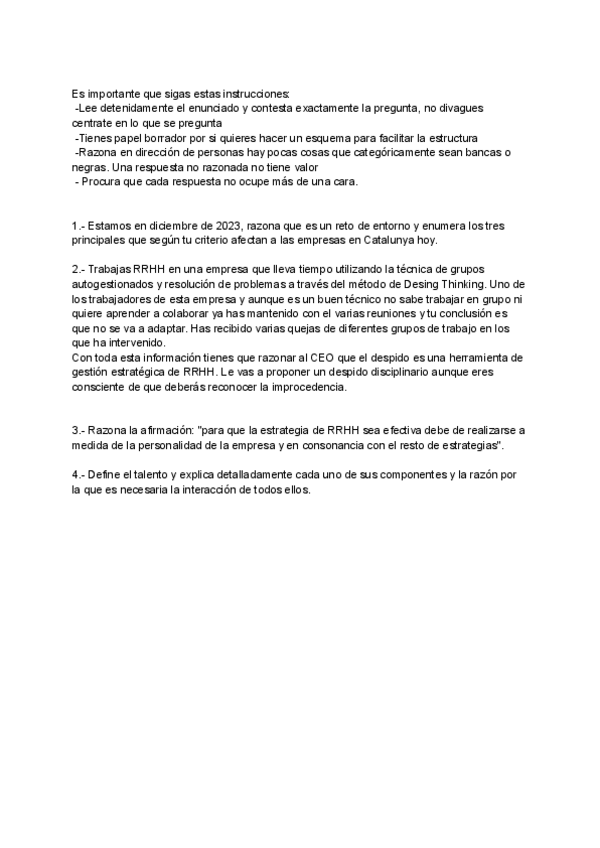 Es importante que sigas estas instrucciones:
-Lee detenidamente el enunciado y contesta exactamente la pregunta, no divagues centrate en lo que se pregunta
-Tienes papel borrador por si quieres hacer un esquema para facilitar la estructura
-Razona en dirección de personas hay pocas cosas que categóricamente sean bancas o negras. Una respuesta no razonada no tiene valor
- Procura que cada respuesta no ocupe más de una cara.

1.- Estamos en diciembre de 2023, razona que es un reto de entorno y enumera los tres principales que según tu criterio afectan a las empresas en Catalunya hoy.

2.- Trabajas RRHH en una empresa que lleva tiempo utilizando la técnica de grupos autogestionados y resolución de problemas a través del método de Desing Thinking. Uno de los trabajadores de esta empresa y aunque es un buen técnico no sabe trabajar en grupo ni quiere aprender a colaborar ya has mantenido con el varias reuniones y tu conclusión es que no se va a adaptar. Has recibido varias quejas de diferentes grupos de trabajo en los que ha intervenido.
Con toda esta información tienes que razonar al CEO que el despido es una herramienta de gestión estratégica de RRHH. Le vas a proponer un despido disciplinario aunque eres consciente de que deberás reconocer la improcedencia.

3.- Razona la afirmación: "para que la estrategia de RRHH sea efectiva debe de realizarse a medida de la personalidad de la empresa y en consonancia con el resto de estrategias".

4.- Define el talento y explica detalladamente cada uno de sus componentes y la razón por la que es necesaria la interacción de todos ellos.